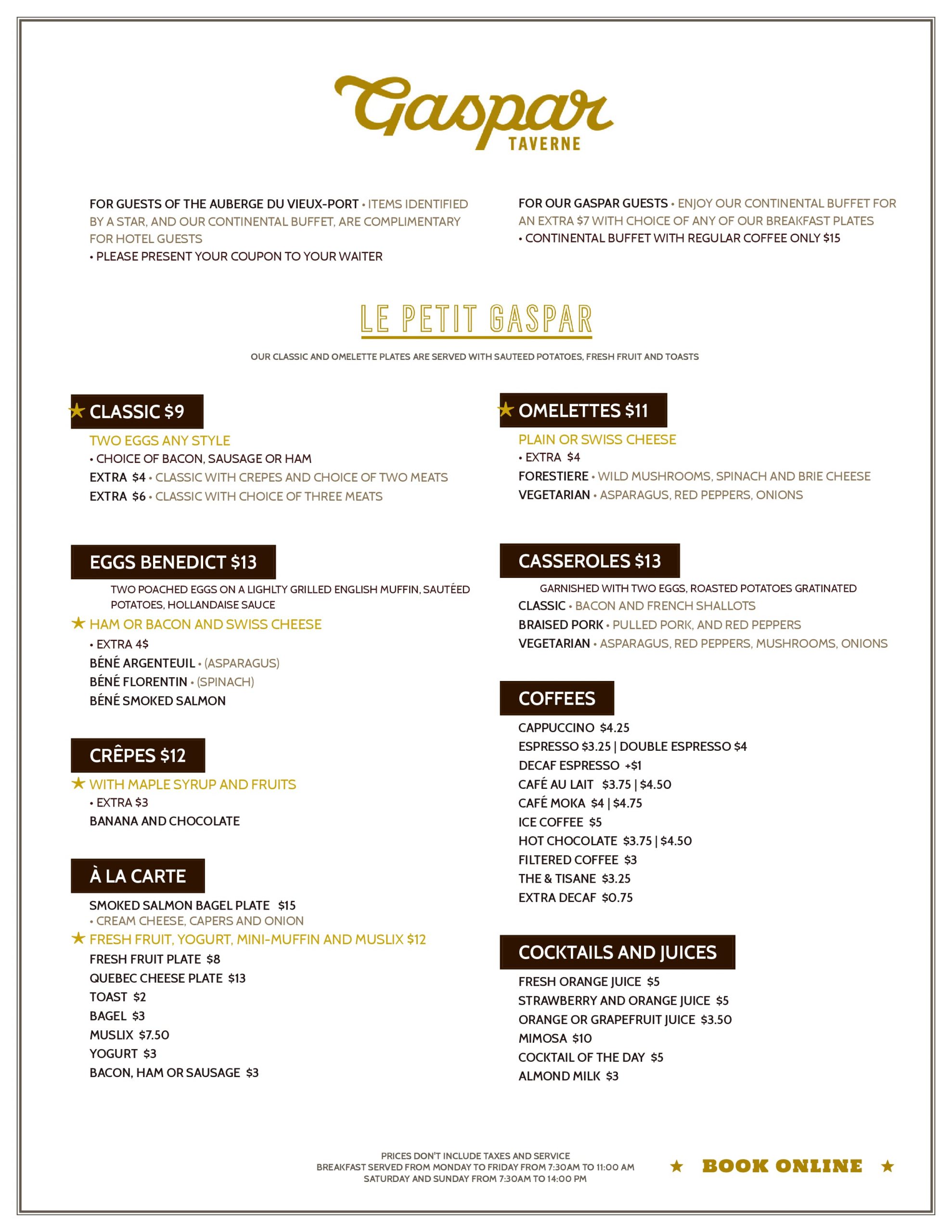 Gaspar
TAVERNE

FOR GUESTS OF THE AUBERGE DU VIEUX-PORT • ITEMS IDENTIFIED BY A STAR, AND OUR CONTINENTAL BUFFET, ARE COMPLIMENTARY FOR HOTEL GUESTS
• PLEASE PRESENT YOUR COUPON TO YOUR WAITER

FOR OUR GASPAR GUESTS • ENJOY OUR CONTINENTAL BUFFET FOR AN EXTRA $7 WITH CHOICE OF ANY OF OUR BREAKFAST PLATES
• CONTINENTAL BUFFET WITH REGULAR COFFEE ONLY $15

LE PETIT GASPAR

OUR CLASSIC AND OMELETTE PLATES ARE SERVED WITH SAUTEED POTATOES, FRESH FRUIT AND TOASTS

★ CLASSIC $9
TWO EGGS ANY STYLE
• CHOICE OF BACON, SAUSAGE OR HAM
EXTRA $4 • CLASSIC WITH CREPES AND CHOICE OF TWO MEATS
EXTRA $6 • CLASSIC WITH CHOICE OF THREE MEATS

EGGS BENEDICT $13
TWO POACHED EGGS ON A LIGHLTY GRILLED ENGLISH MUFFIN, SAUTÉED POTATOES, HOLLANDAISE SAUCE
★ HAM OR BACON AND SWISS CHEESE
• EXTRA 4$
BÉNÉ ARGENTEUIL • (ASPARAGUS)
BÉNÉ FLORENTIN • (SPINACH)
BÉNÉ SMOKED SALMON

CRÊPES $12
★ WITH MAPLE SYRUP AND FRUITS
• EXTRA $3
BANANA AND CHOCOLATE

À LA CARTE
SMOKED SALMON BAGEL PLATE $15
• CREAM CHEESE, CAPERS AND ONION
★ FRESH FRUIT, YOGURT, MINI-MUFFIN AND MUSLIX $12
FRESH FRUIT PLATE $8
QUEBEC CHEESE PLATE $13
TOAST $2
BAGEL $3
MUSLIX $7.50
YOGURT $3
BACON, HAM OR SAUSAGE $3

★ OMELETTES $11
PLAIN OR SWISS CHEESE
• EXTRA $4
FORESTIERE • WILD MUSHROOMS, SPINACH AND BRIE CHEESE
VEGETARIAN • ASPARAGUS, RED PEPPERS, ONIONS

CASSEROLES $13
GARNISHED WITH TWO EGGS, ROASTED POTATOES GRATINATED
CLASSIC • BACON AND FRENCH SHALLOTS
BRAISED PORK • PULLED PORK, AND RED PEPPERS
VEGETARIAN • ASPARAGUS, RED PEPPERS, MUSHROOMS, ONIONS

COFFEES
CAPPUCCINO $4.25
ESPRESSO $3.25 | DOUBLE ESPRESSO $4
DECAF ESPRESSO +$1
CAFÉ AU LAIT $3.75 | $4.50
CAFÉ MOKA $4 | $4.75
ICE COFFEE $5
HOT CHOCOLATE $3.75 | $4.50
FILTERED COFFEE $3
THE & TISANE $3.25
EXTRA DECAF $0.75

COCKTAILS AND JUICES
FRESH ORANGE JUICE $5
STRAWBERRY AND ORANGE JUICE $5
ORANGE OR GRAPEFRUIT JUICE $3.50
MIMOSA $10
COCKTAIL OF THE DAY $5
ALMOND MILK $3

PRICES DON'T INCLUDE TAXES AND SERVICE
BREAKFAST SERVED FROM MONDAY TO FRIDAY FROM 7:30AM TO 11:00 AM
SATURDAY AND SUNDAY FROM 7:30AM TO 14:00 PM

★ BOOK ONLINE ★